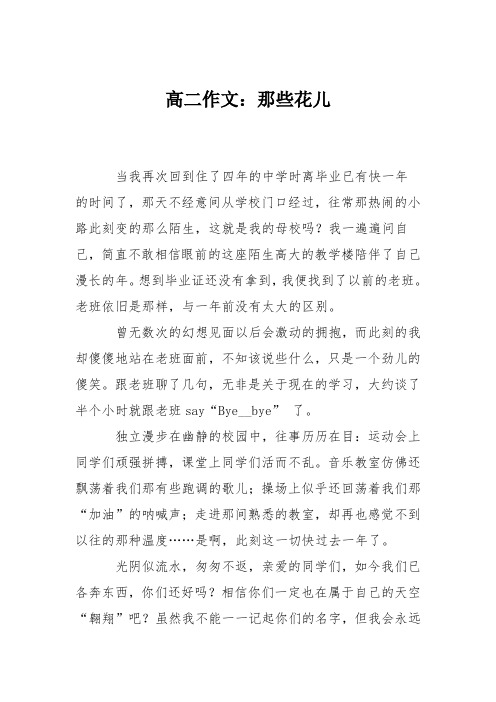 高二作文：那些花儿

当我再次回到住了四年的中学时离毕业已有快一年的时间了，那天不经意间从学校门口经过，往常那热闹的小路此刻变的那么陌生，这就是我的母校吗？我一遍遍问自己，简直不敢相信眼前的这座陌生高大的教学楼陪伴了自己漫长的年。想到毕业证还没有拿到，我便找到了以前的老班。老班依旧是那样，与一年前没有太大的区别。

曾无数次的幻想见面以后会激动的拥抱，而此刻的我却傻傻地站在老班面前，不知该说些什么，只是一个劲儿的傻笑。跟老班聊了几句，无非是关于现在的学习，大约谈了半个小时就跟老班 say“Bye__bye” 了。

独立漫步在幽静的校园中，往事历历在目：运动会上同学们顽强拼搏，课堂上同学们活而不乱。音乐教室仿佛还飘荡着我们那有些跑调的歌儿；操场上似乎还回荡着我们那“加油”的呐喊声；走进那间熟悉的教室，却再也感觉不到以往的那种温度……是啊，此刻这一切快过去一年了。

光阴似流水，匆匆不返，亲爱的同学们，如今我们已各奔东西，你们还好吗？相信你们一定也在属于自己的天空“翱翔”吧？虽然我不能一一记起你们的名字，但我会永远